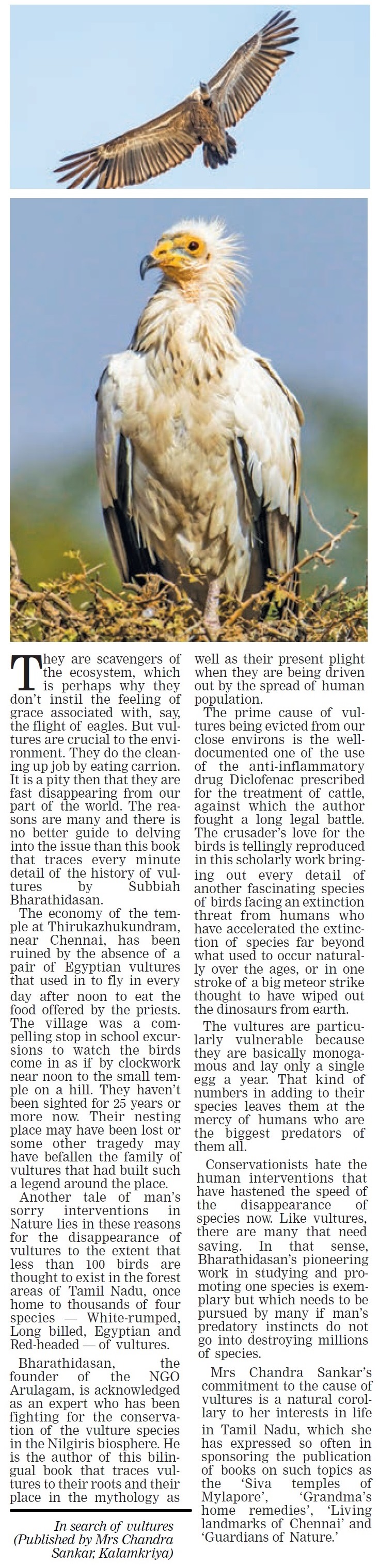 They are scavengers of the ecosystem, which is perhaps why they don't instil the feeling of grace associated with, say, the flight of eagles. But vultures are crucial to the environment. They do the cleaning up job by eating carrion. It is a pity then that they are fast disappearing from our part of the world. The reasons are many and there is no better guide to delving into the issue than this book that traces every minute detail of the history of vultures by Subbiah Bharathidasan.

The economy of the temple at Thirukazhukundram, near Chennai, has been ruined by the absence of a pair of Egyptian vultures that used in to fly in every day after noon to eat the food offered by the priests. The village was a compelling stop in school excursions to watch the birds come in as if by clockwork near noon to the small temple on a hill. They haven't been sighted for 25 years or more now. Their nesting place may have been lost or some other tragedy may have befallen the family of vultures that had built such a legend around the place.

Another tale of man's sorry interventions in Nature lies in these reasons for the disappearance of vultures to the extent that less than 100 birds are thought to exist in the forest areas of Tamil Nadu, once home to thousands of four species — White-rumped, Long billed, Egyptian and Red-headed — of vultures.

Bharathidasan, the founder of the NGO Arulagam, is acknowledged as an expert who has been fighting for the conservation of the vulture species in the Nilgiris biosphere. He is the author of this bilingual book that traces vultures to their roots and their place in the mythology as well as their present plight when they are being driven out by the spread of human population.

The prime cause of vultures being evicted from our close environs is the well-documented one of the use of the anti-inflammatory drug Diclofenac prescribed for the treatment of cattle, against which the author fought a long legal battle. The crusader's love for the birds is tellingly reproduced in this scholarly work bringing out every detail of another fascinating species of birds facing an extinction threat from humans who have accelerated the extinction of species far beyond what used to occur naturally over the ages, or in one stroke of a big meteor strike thought to have wiped out the dinosaurs from earth.

The vultures are particularly vulnerable because they are basically monogamous and lay only a single egg a year. That kind of numbers in adding to their species leaves them at the mercy of humans who are the biggest predators of them all.

Conservationists hate the human interventions that have hastened the speed of the disappearance of species now. Like vultures, there are many that need saving. In that sense, Bharathidasan's pioneering work in studying and promoting one species is exemplary but which needs to be pursued by many if man's predatory instincts do not go into destroying millions of species.

Mrs Chandra Sankar's commitment to the cause of vultures is a natural corollary to her interests in life in Tamil Nadu, which she has expressed so often in sponsoring the publication of books on such topics as the 'Siva temples of Mylapore', 'Grandma's home remedies', 'Living landmarks of Chennai' and 'Guardians of Nature.'

In search of vultures (Published by Mrs Chandra Sankar, Kalamkriya)